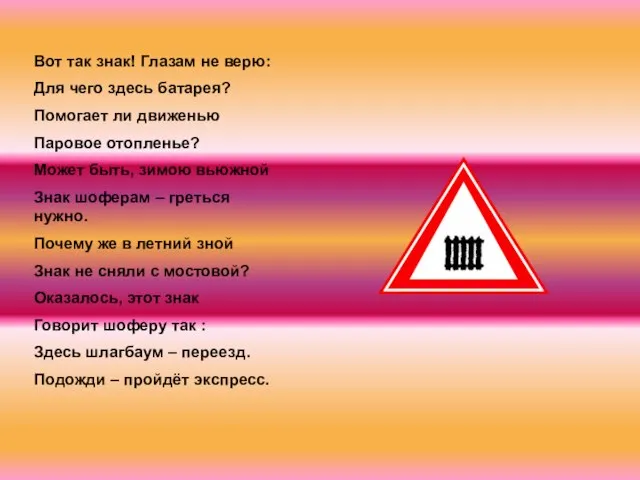 Вот так знак! Глазам не верю:

Для чего здесь батарея?

Помогает ли движенью

Паровое отопленье?

Может быть, зимою вьюжной

Знак шоферам – греться нужно.

Почему же в летний зной

Знак не сняли с мостовой?

Оказалось, этот знак

Говорит шоферу так :

Здесь шлагбаум – переезд.

Подожди – пройдёт экспресс.